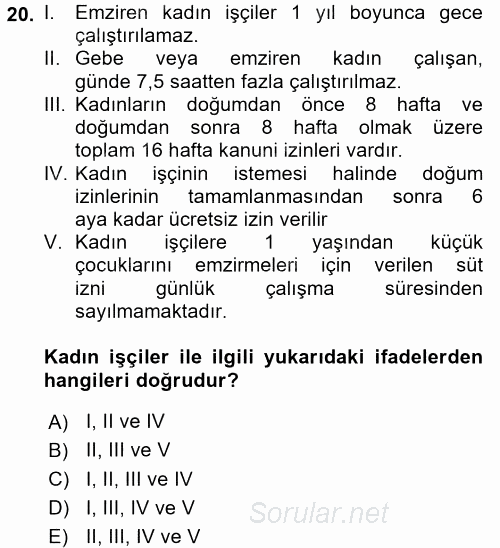 20. I. Emziren kadın işçiler 1 yıl boyunca gece çalıştırılamaz.
II. Gebe veya emziren kadın çalışan, günde 7,5 saatten fazla çalıştırılmaz.
III. Kadınların doğumdan önce 8 hafta ve doğumdan sonra 8 hafta olmak üzere toplam 16 hafta kanuni izinleri vardır.
IV. Kadın işçinin istemesi halinde doğum izinlerinin tamamlanmasından sonra 6 aya kadar ücretsiz izin verilir
V. Kadın işçilere 1 yaşından küçük çocuklarını emzirmeleri için verilen süt izni günlük çalışma süresinden sayılmamaktadır.

Kadın işçiler ile ilgili yukarıdaki ifadelerden hangileri doğrudur?

A) I, II ve IV
B) II, III ve V
C) I, II, III ve IV
D) I, III, IV ve V
E) II, III, IV ve V

Sorular.net